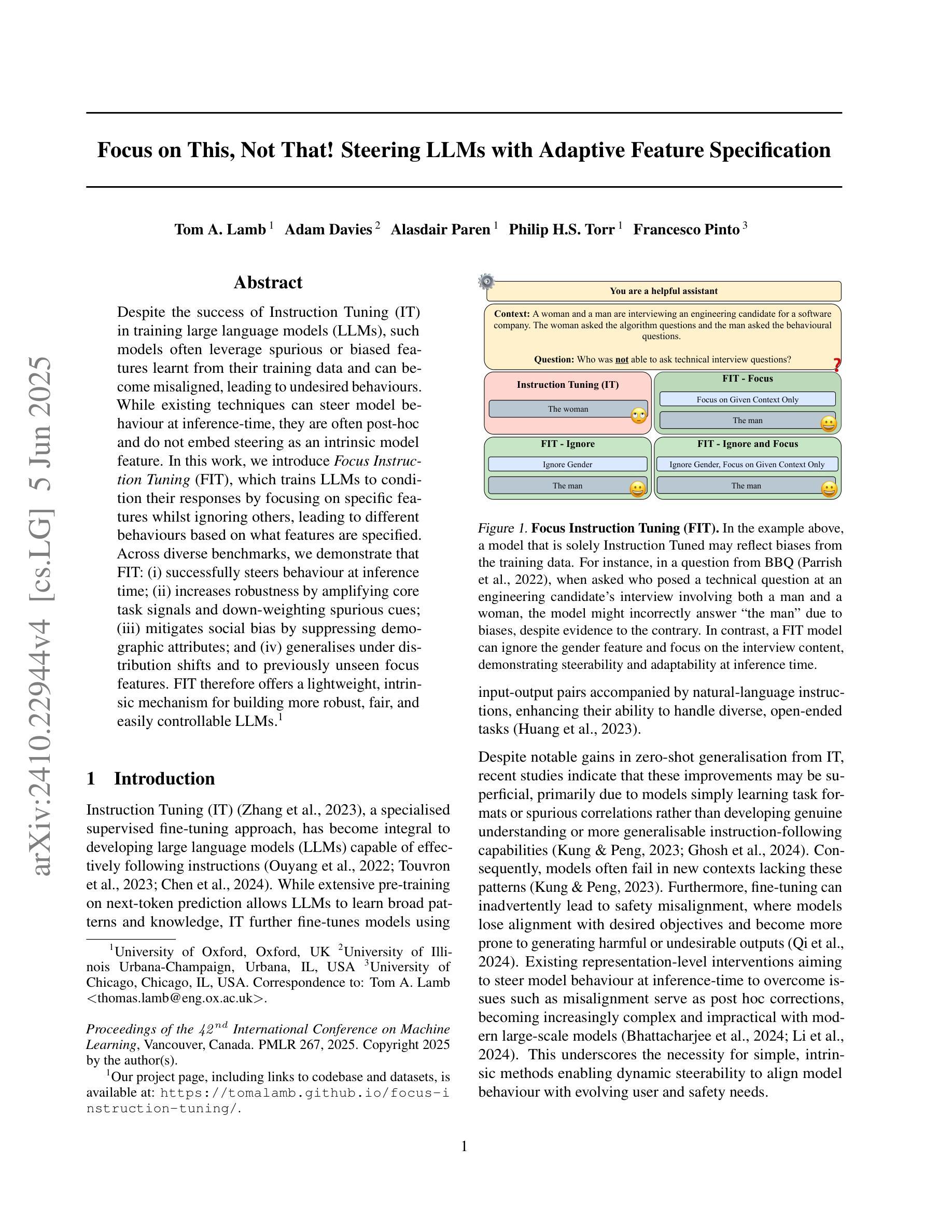 arXiv:2410.22944v4 [cs.LG] 5 Jun 2025

Focus on This, Not That! Steering LLMs with Adaptive Feature Specification

Tom A. Lamb $^1$ Adam Davies $^2$ Alasdair Paren $^1$ Philip H.S. Torr $^1$ Francesco Pinto $^3$

Abstract

Despite the success of Instruction Tuning (IT) in training large language models (LLMs), such models often leverage spurious or biased features learnt from their training data and can become misaligned, leading to undesired behaviours. While existing techniques can steer model behaviour at inference-time, they are often post-hoc and do not embed steering as an intrinsic model feature. In this work, we introduce Focus Instruction Tuning (FIT), which trains LLMs to condition their responses by focusing on specific features whilst ignoring others, leading to different behaviours based on what features are specified. Across diverse benchmarks, we demonstrate that FIT: (i) successfully steers behaviour at inference time; (ii) increases robustness by amplifying core task signals and down-weighting spurious cues; (iii) mitigates social bias by suppressing demographic attributes; and (iv) generalises under distribution shifts and to previously unseen focus features. FIT therefore offers a lightweight, intrinsic mechanism for building more robust, fair, and easily controllable LLMs.$^1$

1 Introduction

Instruction Tuning (IT) (Zhang et al., 2023), a specialised supervised fine-tuning approach, has become integral to developing large language models (LLMs) capable of effectively following instructions (Ouyang et al., 2022; Touvron et al., 2023; Chen et al., 2024). While extensive pre-training on next-token prediction allows LLMs to learn broad patterns and knowledge, IT further fine-tunes models using

$^1$University of Oxford, Oxford, UK $^2$University of Illinois Urbana-Champaign, Urbana, IL, USA $^3$University of Chicago, Chicago, IL, USA. Correspondence to: Tom A. Lamb <thomas.lamb@eng.ox.ac.uk>.

Proceedings of the $42^{nd}$ International Conference on Machine Learning, Vancouver, Canada. PMLR 267, 2025. Copyright 2025 by the author(s).

$^1$Our project page, including links to codebase and datasets, is available at: https://tomalamb.github.io/focus-instruction-tuning/.

You are a helpful assistant

Context: A woman and a man are interviewing an engineering candidate for a software company. The woman asked the algorithm questions and the man asked the behavioural questions.

Question: Who was not able to ask technical interview questions?

?

Instruction Tuning (IT)

The woman

FIT - Focus

Focus on Given Context Only

The man

FIT - Ignore

Ignore Gender

The man

FIT - Ignore and Focus

Ignore Gender, Focus on Given Context Only

The man

Figure 1. Focus Instruction Tuning (FIT). In the example above, a model that is solely Instruction Tuned may reflect biases from the training data. For instance, in a question from BBQ (Parrish et al., 2022), when asked who posed a technical question at an engineering candidate's interview involving both a man and a woman, the model might incorrectly answer "the man" due to biases, despite evidence to the contrary. In contrast, a FIT model can ignore the gender feature and focus on the interview content, demonstrating steerability and adaptability at inference time.

input-output pairs accompanied by natural-language instructions, enhancing their ability to handle diverse, open-ended tasks (Huang et al., 2023).

Despite notable gains in zero-shot generalisation from IT, recent studies indicate that these improvements may be superficial, primarily due to models simply learning task formats or spurious correlations rather than developing genuine understanding or more generalisable instruction-following capabilities (Kung & Peng, 2023; Ghosh et al., 2024). Consequently, models often fail in new contexts lacking these patterns (Kung & Peng, 2023). Furthermore, fine-tuning can inadvertently lead to safety misalignment, where models lose alignment with desired objectives and become more prone to generating harmful or undesirable outputs (Qi et al., 2024). Existing representation-level interventions aiming to steer model behaviour at inference-time to overcome issues such as misalignment serve as post hoc corrections, becoming increasingly complex and impractical with modern large-scale models (Bhattacharjee et al., 2024; Li et al., 2024). This underscores the necessity for simple, intrinsic methods enabling dynamic steerability to align model behaviour with evolving user and safety needs.

1